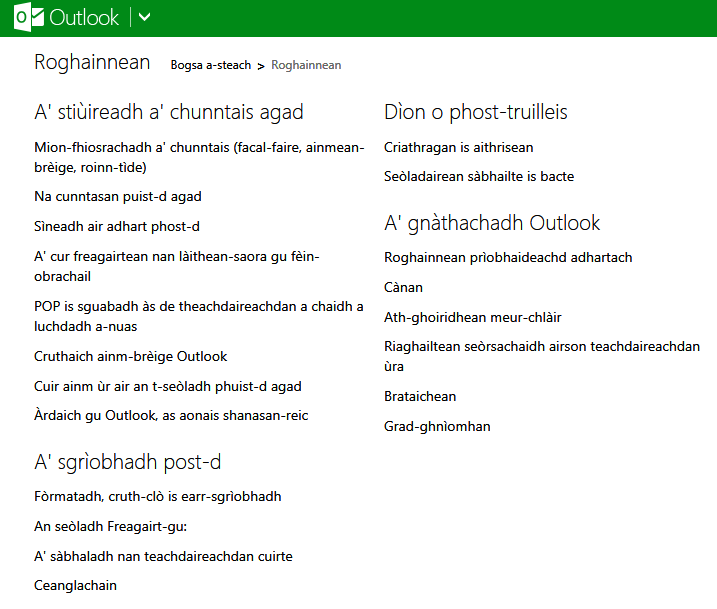 Outlook

Roghainnean Bogsa a-steach > Roghainnean

A' stiùireadh a' chunntais agad

Mion-fhiosrachadh a' chunntais (facal-faire, ainmean-brèige, roinn-tìde)

Na cunntasan puist-d agad

Sìneadh air adhart phost-d

A' cur freagairtean nan làithean-saora gu fèin-obrachail

POP is sguabadh às de theachdaireachdan a chaidh a luchdadh a-nuas

Cruthaich ainm-brèige Outlook

Cuir ainm ùr air an t-seòladh phuist-d agad

Àrdaich gu Outlook, as aonais shanasan-reic

A' sgrìobhadh post-d

Fòrmatadh, cruth-clò is earr-sgrìobhadh

An seòladh Freagairt-gu:

A' sàbhaladh nan teachdaireachdan cuirte

Ceanglachain

Dìon o phost-truilleis

Criathragan is aithrisean

Seòladairean sàbhailte is bacte

A' gnàthachadh Outlook

Roghainnean prìobhaideachd adhartach

Cànan

Ath-ghoiridhean meur-chlàir

Riaghailtean seòrsachaidh airson teachdaireachdan ùra

Brataichean

Grad-ghnìomhan